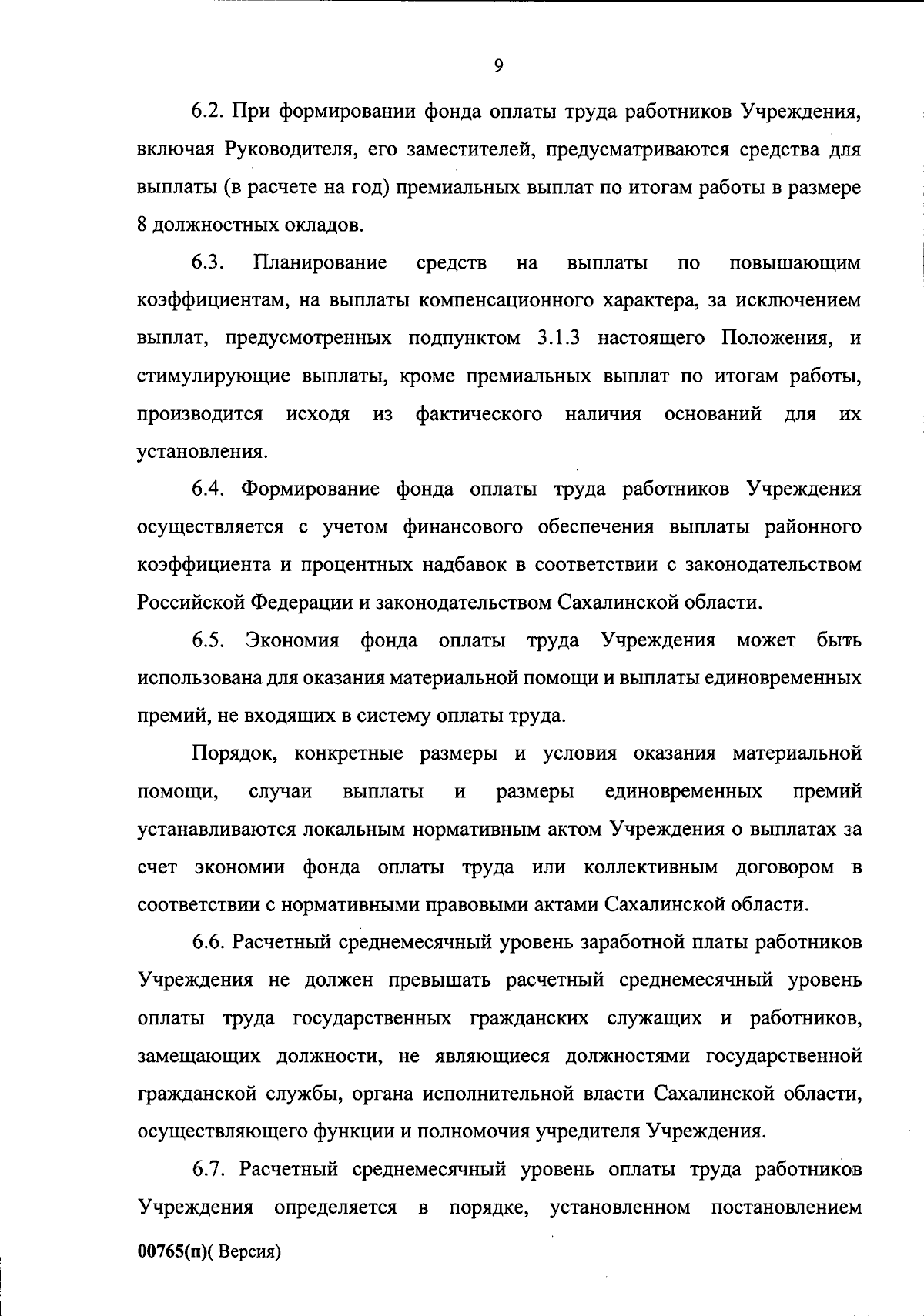 9

6.2. При формировании фонда оплаты труда работников Учреждения, включая Руководителя, его заместителей, предусматриваются средства для выплаты (в расчете на год) премиальных выплат по итогам работы в размере 8 должностных окладов.

6.3. Планирование средств на выплаты по повышающим коэффициентам, на выплаты компенсационного характера, за исключением выплат, предусмотренных подпунктом 3.1.3 настоящего Положения, и стимулирующие выплаты, кроме премиальных выплат по итогам работы, производится исходя из фактического наличия оснований для их установления.

6.4. Формирование фонда оплаты труда работников Учреждения осуществляется с учетом финансового обеспечения выплаты районного коэффициента и процентных надбавок в соответствии с законодательством Российской Федерации и законодательством Сахалинской области.

6.5. Экономия фонда оплаты труда Учреждения может быть использована для оказания материальной помощи и выплаты единовременных премий, не входящих в систему оплаты труда.

Порядок, конкретные размеры и условия оказания материальной помощи, случаи выплаты и размеры единовременных премий устанавливаются локальным нормативным актом Учреждения о выплатах за счет экономии фонда оплаты труда или коллективным договором в соответствии с нормативными правовыми актами Сахалинской области.

6.6. Расчетный среднемесячный уровень заработной платы работников Учреждения не должен превышать расчетный среднемесячный уровень оплаты труда государственных гражданских служащих и работников, замещающих должности, не являющиеся должностями государственной гражданской службы, органа исполнительной власти Сахалинской области, осуществляющего функции и полномочия учредителя Учреждения.

6.7. Расчетный среднемесячный уровень оплаты труда работников Учреждения определяется в порядке, установленном постановлением

00765(п)( Версия)